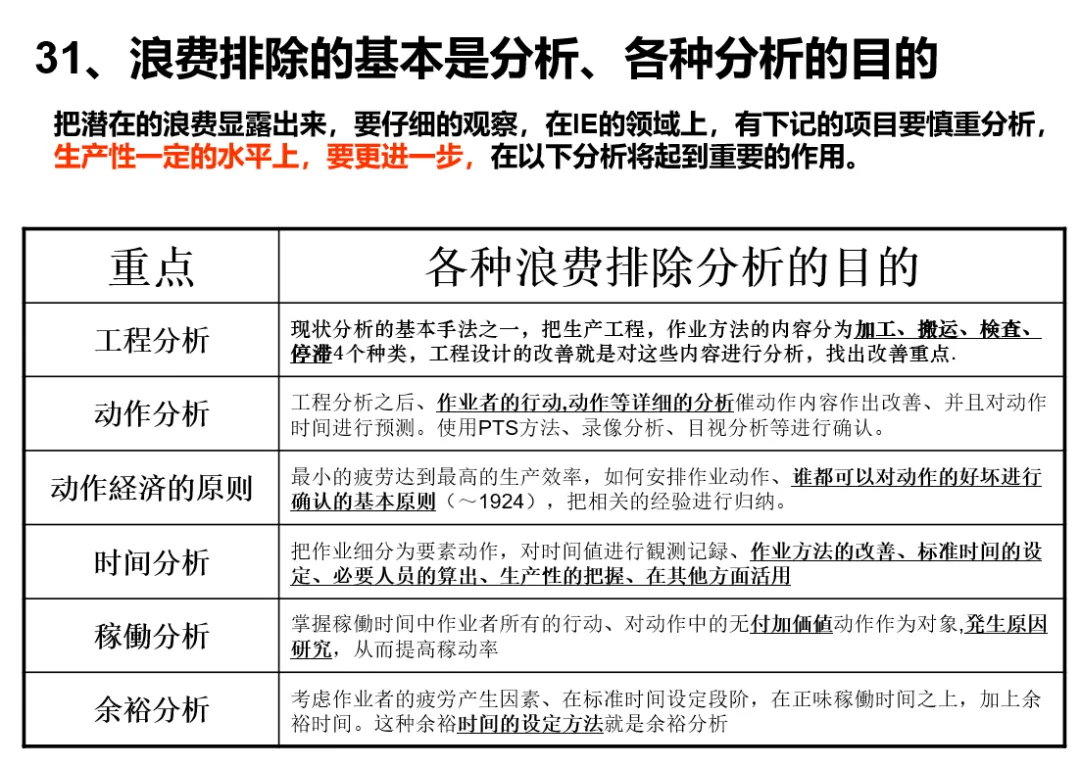 31、浪费排除的基本是分析、各种分析的目的

把潜在的浪费显露出来，要仔细的观察，在IE的领域上，有下记的项目要慎重分析，生产性一定的水平上，要更进一步，在以下分析将起到重要的作用。

| 重点 | 各种浪费排除分析的目的 |
|---|---|
| 工程分析 | 现状分析的基本手法之一，把生产工程，作业方法的内容分为加工、搬运、検查、停滞4个种类，工程设计的改善就是对这些内容进行分析，找出改善重点. |
| 动作分析 | 工程分析之后、作业者的行动,动作等详细的分析催动作内容作出改善、并且对动作时间进行预测。使用PTS方法、录像分析、目视分析等进行确认。 |
| 动作経済的原则 | 最小的疲劳达到最高的生产效率，如何安排作业动作、谁都可以对动作的好坏进行确认的基本原则（～1924），把相关的经验进行归纳。 |
| 时间分析 | 把作业细分为要素动作，对时间值进行観测记録、作业方法的改善、标准时间的设定、必要人员的算出、生产性的把握、在其他方面活用 |
| 稼働分析 | 掌握稼働时间中作业者所有的行动、对动作中的无付加価値动作作为对象,発生原因研究，从而提高稼动率 |
| 余裕分析 | 考虑作业者的疲劳产生因素、在标准时间设定段阶，在正味稼働时间之上，加上余裕时间。这种余裕时间的设定方法就是余裕分析 |